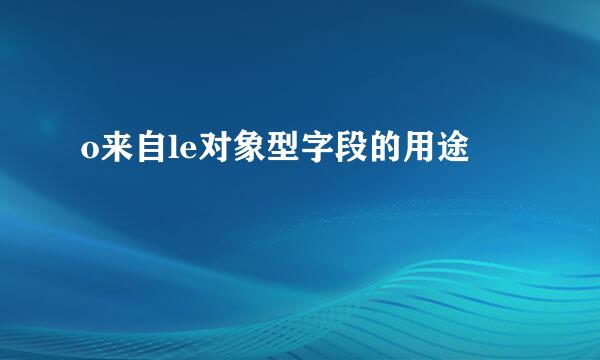 o来自le对象型字段的用途